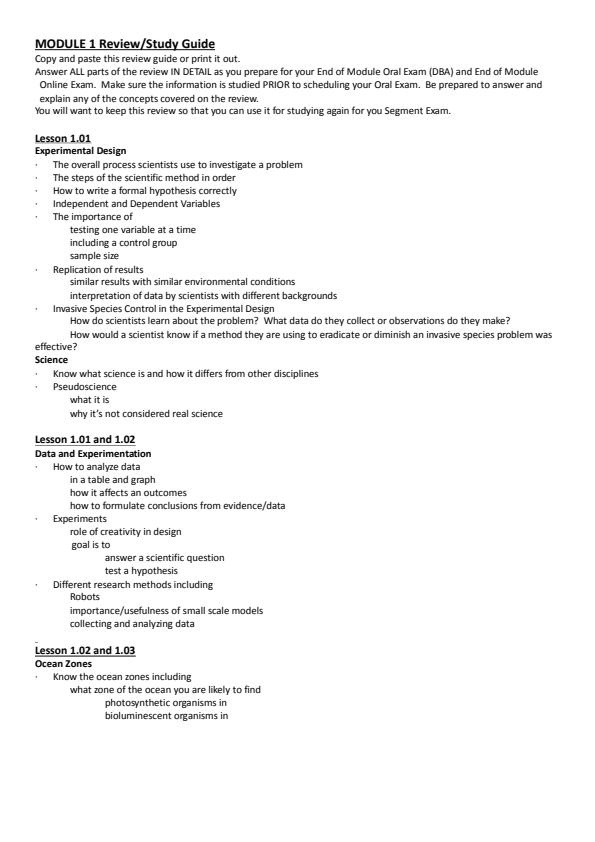 MODULE 1 Review/Study Guide
Copy and paste this review guide or print it out.
Answer ALL parts of the review IN DETAIL as you prepare for your End of Module Oral Exam (DBA) and End of Module Online Exam. Make sure the information is studied PRIOR to scheduling your Oral Exam. Be prepared to answer and explain any of the concepts covered on the review.
You will want to keep this review so that you can use it for studying again for you Segment Exam.

Lesson 1.01
Experimental Design
· The overall process scientists use to investigate a problem
· The steps of the scientific method in order
· How to write a formal hypothesis correctly
· Independent and Dependent Variables
· The importance of
testing one variable at a time
including a control group
sample size
· Replication of results
similar results with similar environmental conditions
interpretation of data by scientists with different backgrounds
· Invasive Species Control in the Experimental Design
How do scientists learn about the problem? What data do they collect or observations do they make?
How would a scientist know if a method they are using to eradicate or diminish an invasive species problem was effective?
Science
· Know what science is and how it differs from other disciplines
· Pseudoscience
what it is
why it's not considered real science

Lesson 1.01 and 1.02
Data and Experimentation
· How to analyze data
in a table and graph
how it affects an outcomes
how to formulate conclusions from evidence/data
· Experiments
role of creativity in design
goal is to
answer a scientific question
test a hypothesis
· Different research methods including
Robots
importance/usefulness of small scale models
collecting and analyzing data

Lesson 1.02 and 1.03
Ocean Zones
· Know the ocean zones including
what zone of the ocean you are likely to find
photosynthetic organisms in
bioluminescent organisms in